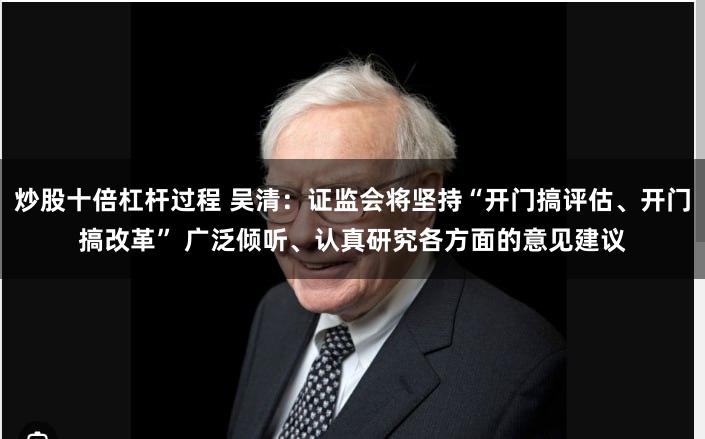 炒股十倍杠杆过程 吴清：证监会将坚持“开门搞评估、开门搞改革” 广泛倾听、认真研究各方面的意见建议